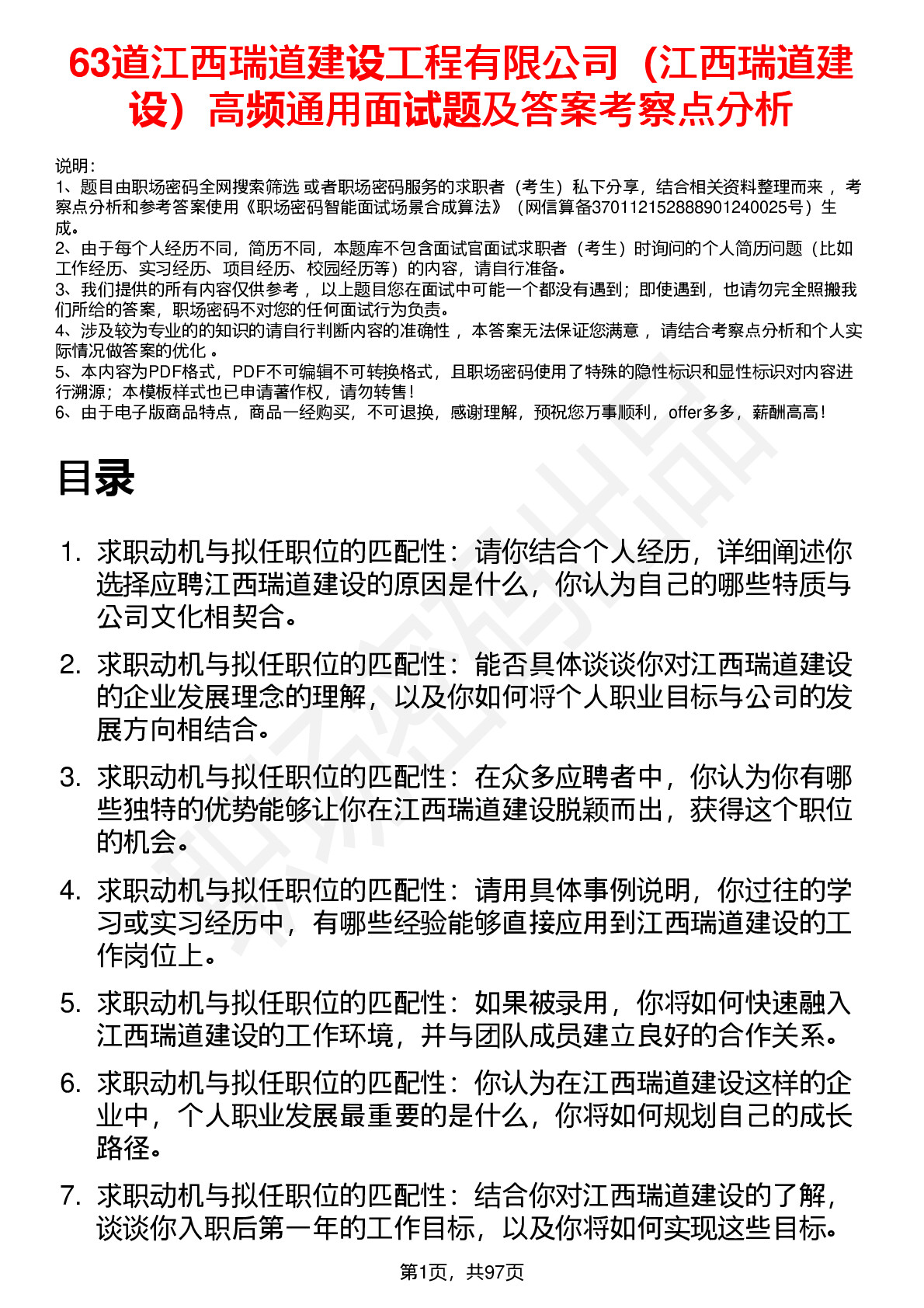 63道江西瑞道建设工程有限公司（江西瑞道建设）高频通用面试题及答案考察点分析

说明：
1、题目由职场密码全网搜索筛选 或者职场密码服务的求职者（考生）私下分享，结合相关资料整理而来， 考察点分析和参考答案使用《职场密码智能面试场景合成算法》（网信算备370112152888901240025号）生成。
2、由于每个人经历不同，简历不同，本题库不包含面试官面试求职者（考生）时询问的个人简历问题（比如工作经历、实习经历、项目经历、校园经历等）的内容，请自行准备。
3、我们提供的所有内容仅供参考， 以上题目您在面试中可能一个都没有遇到；即使遇到，也请勿完全照搬我们所给的答案，职场密码不对您的任何面试行为负责。
4、涉及较为专业的的知识的请自行判断内容的准确性， 本答案无法保证您满意， 请结合考察点分析和个人实际情况做答案的优化 。
5、本内容为PDF格式，PDF不可编辑不可转换格式，且职场密码使用了特殊的隐性标识和显性标识对内容进行溯源；本模板样式也已申请著作权，请勿转售！
6、由于电子版商品特点，商品一经购买，不可退换，感谢理解，预祝您万事顺利，offer多多，薪酬高高！

目录

1. 求职动机与拟任职位的匹配性：请你结合个人经历，详细阐述你选择应聘江西瑞道建设的原因是什么，你认为自己的哪些特质与公司文化相契合。
2. 求职动机与拟任职位的匹配性：能否具体谈谈你对江西瑞道建设的企业发展理念的理解，以及你如何将个人职业目标与公司的发展方向相结合。
3. 求职动机与拟任职位的匹配性：在众多应聘者中，你认为你有哪些独特的优势能够让你在江西瑞道建设脱颖而出，获得这个职位的机会。
4. 求职动机与拟任职位的匹配性：请用具体事例说明，你过往的学习或实习经历中，有哪些经验能够直接应用到江西瑞道建设的工作岗位上。
5. 求职动机与拟任职位的匹配性：如果被录用，你将如何快速融入江西瑞道建设的工作环境，并与团队成员建立良好的合作关系。
6. 求职动机与拟任职位的匹配性：你认为在江西瑞道建设这样的企业中，个人职业发展最重要的是什么，你将如何规划自己的成长路径。
7. 求职动机与拟任职位的匹配性：结合你对江西瑞道建设的了解，谈谈你入职后第一年的工作目标，以及你将如何实现这些目标。

第1页，共97页